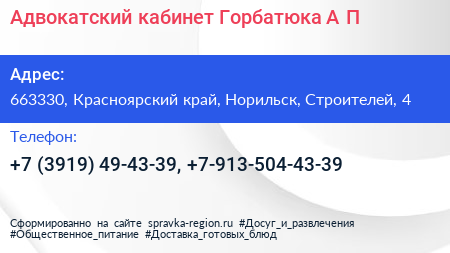 Адвокатский кабинет Горбатюка А П

Адрес:
663330, Красноярский край, Норильск, Строителей, 4

Телефон:
+7 (3919) 49-43-39, +7-913-504-43-39

Сформированно на сайте spravka-region.ru #Досуг_и_развлечения #Общественное_питание #Доставка_готовых_блюд